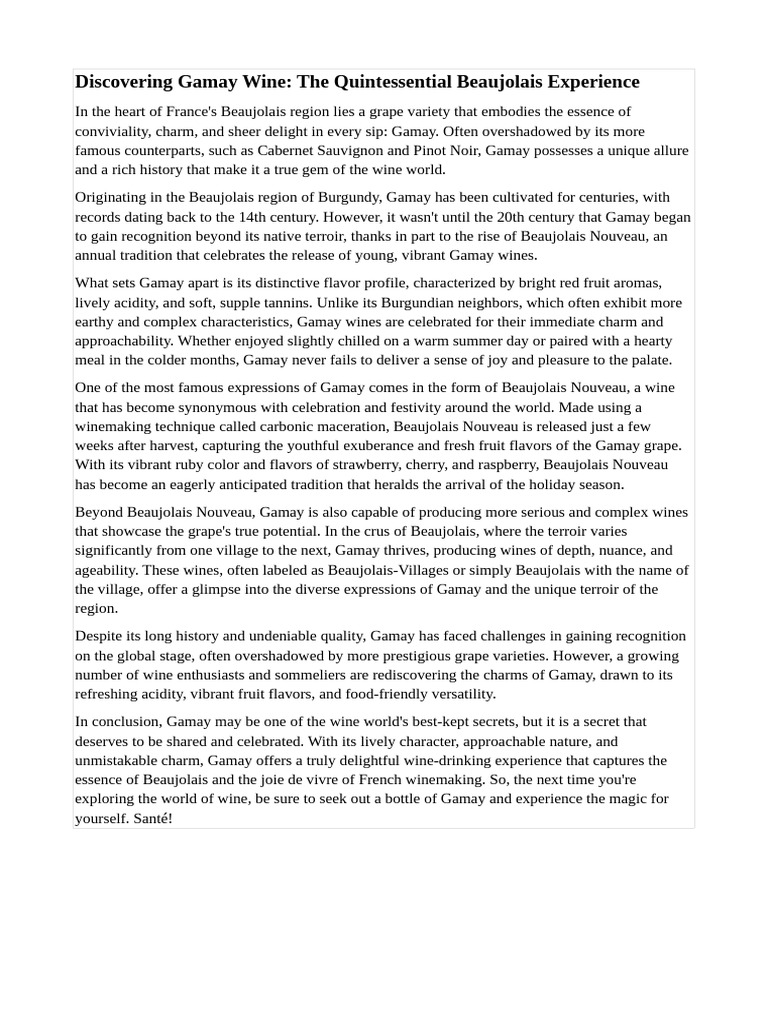 Discovering Gamay Wine: The Quintessential Beaujolais Experience

In the heart of France's Beaujolais region lies a grape variety that embodies the essence of conviviality, charm, and sheer delight in every sip: Gamay. Often overshadowed by its more famous counterparts, such as Cabernet Sauvignon and Pinot Noir, Gamay possesses a unique allure and a rich history that make it a true gem of the wine world.

Originating in the Beaujolais region of Burgundy, Gamay has been cultivated for centuries, with records dating back to the 14th century. However, it wasn't until the 20th century that Gamay began to gain recognition beyond its native terroir, thanks in part to the rise of Beaujolais Nouveau, an annual tradition that celebrates the release of young, vibrant Gamay wines.

What sets Gamay apart is its distinctive flavor profile, characterized by bright red fruit aromas, lively acidity, and soft, supple tannins. Unlike its Burgundian neighbors, which often exhibit more earthy and complex characteristics, Gamay wines are celebrated for their immediate charm and approachability. Whether enjoyed slightly chilled on a warm summer day or paired with a hearty meal in the colder months, Gamay never fails to deliver a sense of joy and pleasure to the palate.

One of the most famous expressions of Gamay comes in the form of Beaujolais Nouveau, a wine that has become synonymous with celebration and festivity around the world. Made using a winemaking technique called carbonic maceration, Beaujolais Nouveau is released just a few weeks after harvest, capturing the youthful exuberance and fresh fruit flavors of the Gamay grape. With its vibrant ruby color and flavors of strawberry, cherry, and raspberry, Beaujolais Nouveau has become an eagerly anticipated tradition that heralds the arrival of the holiday season.

Beyond Beaujolais Nouveau, Gamay is also capable of producing more serious and complex wines that showcase the grape's true potential. In the crus of Beaujolais, where the terroir varies significantly from one village to the next, Gamay thrives, producing wines of depth, nuance, and ageability. These wines, often labeled as Beaujolais-Villages or simply Beaujolais with the name of the village, offer a glimpse into the diverse expressions of Gamay and the unique terroir of the region.

Despite its long history and undeniable quality, Gamay has faced challenges in gaining recognition on the global stage, often overshadowed by more prestigious grape varieties. However, a growing number of wine enthusiasts and sommeliers are rediscovering the charms of Gamay, drawn to its refreshing acidity, vibrant fruit flavors, and food-friendly versatility.

In conclusion, Gamay may be one of the wine world's best-kept secrets, but it is a secret that deserves to be shared and celebrated. With its lively character, approachable nature, and unmistakable charm, Gamay offers a truly delightful wine-drinking experience that captures the essence of Beaujolais and the joie de vivre of French winemaking. So, the next time you're exploring the world of wine, be sure to seek out a bottle of Gamay and experience the magic for yourself. Santé!